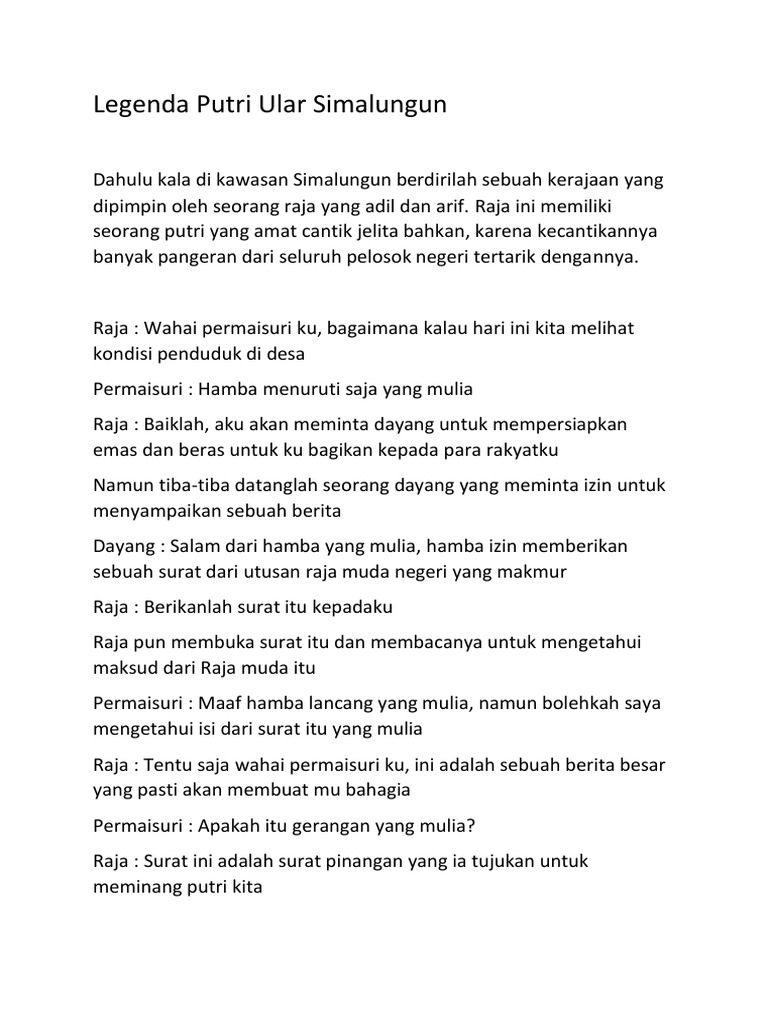 Legenda Putri Ular Simalungun

Dahulu kala di kawasan Simalungun berdirilah sebuah kerajaan yang dipimpin oleh seorang raja yang adil dan arif. Raja ini memiliki seorang putri yang amat cantik jelita bahkan, karena kecantikannya banyak pangeran dari seluruh pelosok negeri tertarik dengannya.

Raja : Wahai permaisuri ku, bagaimana kalau hari ini kita melihat kondisi penduduk di desa

Permaisuri : Hamba menuruti saja yang mulia

Raja : Baiklah, aku akan meminta dayang untuk mempersiapkan emas dan beras untuk ku bagikan kepada para rakyatku

Namun tiba-tiba datanglah seorang dayang yang meminta izin untuk menyampaikan sebuah berita

Dayang : Salam dari hamba yang mulia, hamba izin memberikan sebuah surat dari utusan raja muda negeri yang makmur

Raja : Berikanlah surat itu kepadaku

Raja pun membuka surat itu dan membacanya untuk mengetahui maksud dari Raja muda itu

Permaisuri : Maaf hamba lancang yang mulia, namun bolehkah saya mengetahui isi dari surat itu yang mulia

Raja : Tentu saja wahai permaisuri ku, ini adalah sebuah berita besar yang pasti akan membuat mu bahagia

Permaisuri : Apakah itu gerangan yang mulia?

Raja : Surat ini adalah surat pinangan yang ia tujukan untuk meminang putri kita